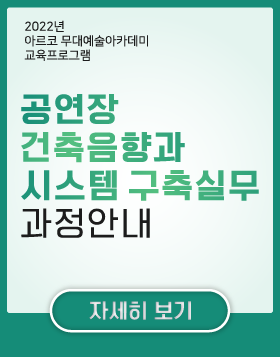 2022년
아르코 무대예술아카데미
교육프로그램

공연장
건축음향과
시스템 구축실무
과정안내

자세히 보기